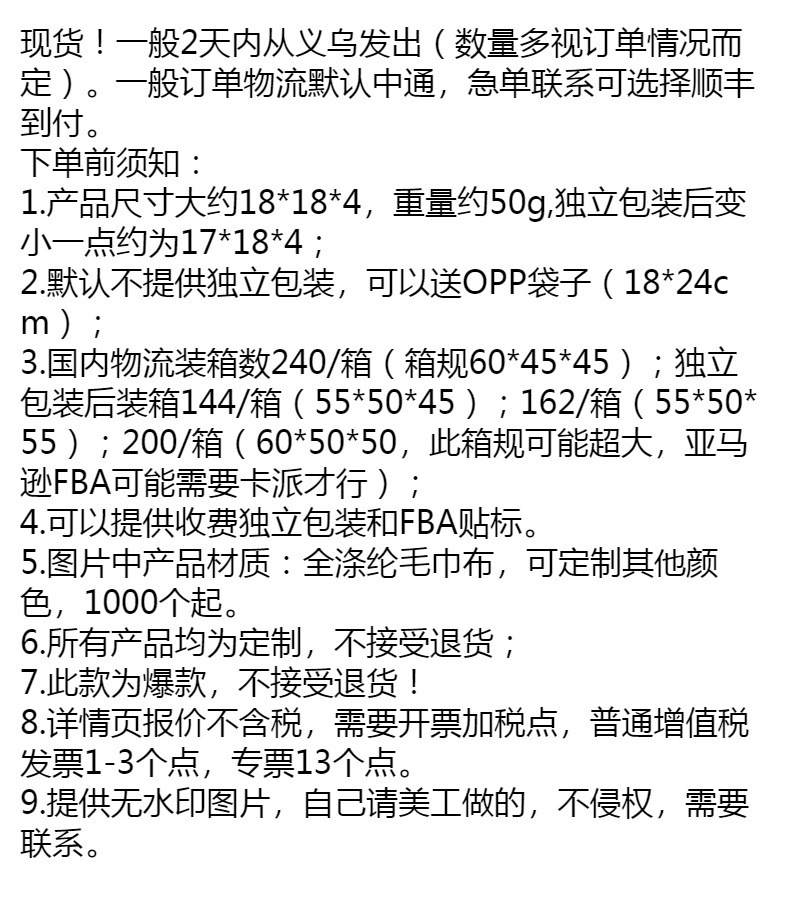 现货！一般2天内从义乌发出（数量多视订单情况而定）。一般订单物流默认中通，急单联系可选择顺丰到付。

下单前须知：

1.产品尺寸大约18*18*4，重量约50g,独立包装后变小一点约为17*18*4；

2.默认不提供独立包装，可以送OPP袋子（18*24cm）；

3.国内物流装箱数240/箱（箱规60*45*45）；独立包装后装箱144/箱（55*50*45）；162/箱（55*50*55）；200/箱（60*50*50，此箱规可能超大，亚马逊FBA可能需要卡派才行）；

4.可以提供收费独立包装和FBA贴标。

5.图片中产品材质：全涤纶毛巾布，可定制其他颜色，1000个起。

6.所有产品均为定制，不接受退货；

7.此款为爆款，不接受退货！

8.详情页报价不含税，需要开票加税点，普通增值税发票1-3个点，专票13个点。

9.提供无水印图片，自己请美工做的，不侵权，需要联系。